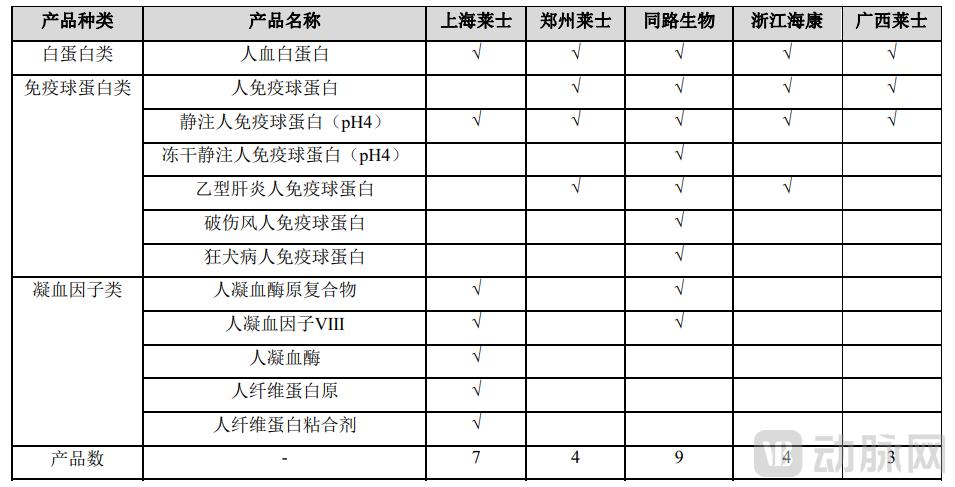 | 产品种类 | 产品名称 | 上海莱士 | 郑州莱士 | 同路生物 | 浙江海康 | 广西莱士 |
|---|---|---|---|---|---|---|
| 白蛋白类 | 人血白蛋白 | √ | √ | √ | √ | √ |
| 免疫球蛋白类 | 人免疫球蛋白 |  | √ | √ | √ | √ |
|  | 静注人免疫球蛋白（pH4） | √ | √ | √ | √ | √ |
|  | 冻干静注人免疫球蛋白（pH4） |  |  | √ |  |  |
|  | 乙型肝炎人免疫球蛋白 |  | √ | √ | √ |  |
|  | 破伤风人免疫球蛋白 |  |  | √ |  |  |
|  | 狂犬病人免疫球蛋白 |  |  | √ |  |  |
| 凝血因子类 | 人凝血酶原复合物 | √ |  | √ |  |  |
|  | 人凝血因子VIII | √ |  | √ |  |  |
|  | 人凝血酶 | √ |  |  |  |  |
|  | 人纤维蛋白原 | √ |  |  |  |  |
|  | 人纤维蛋白粘合剂 | √ |  |  |  |  |
| 产品数 | - | 7 | 4 | 9 | 4 | 3 |

动脉网